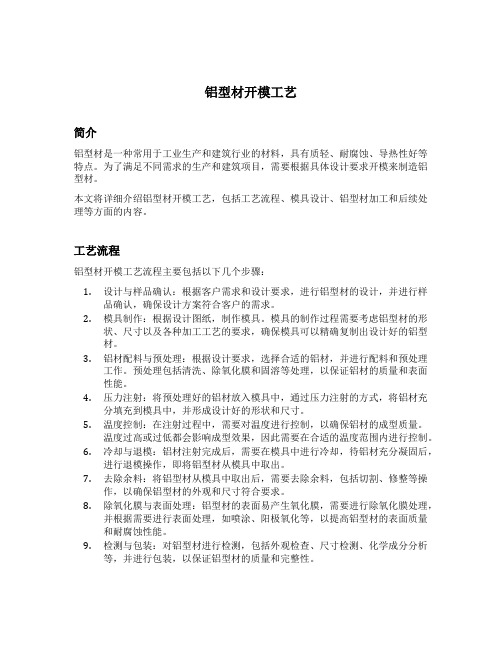 铝型材开模工艺

简介

铝型材是一种常用于工业生产和建筑行业的材料，具有质轻、耐腐蚀、导热性好等特点。为了满足不同需求的生产和建筑项目，需要根据具体设计要求开模来制造铝型材。

本文将详细介绍铝型材开模工艺，包括工艺流程、模具设计、铝型材加工和后续处理等方面的内容。

工艺流程

铝型材开模工艺流程主要包括以下几个步骤：

1. 设计与样品确认：根据客户需求和设计要求，进行铝型材的设计，并进行样品确认，确保设计方案符合客户的需求。
2. 模具制作：根据设计图纸，制作模具。模具的制作过程需要考虑铝型材的形状、尺寸以及各种加工工艺的要求，确保模具可以精确复制出设计好的铝型材。
3. 铝材配料与预处理：根据设计要求，选择合适的铝材，并进行配料和预处理工作。预处理包括清洗、除氧化膜和固溶等处理，以保证铝材的质量和表面性能。
4. 压力注射：将预处理好的铝材放入模具中，通过压力注射的方式，将铝材充分填充到模具中，并形成设计好的形状和尺寸。
5. 温度控制：在注射过程中，需要对温度进行控制，以确保铝材的成型质量。温度过高或过低都会影响成型效果，因此需要在合适的温度范围内进行控制。
6. 冷却与退模：铝材注射完成后，需要在模具中进行冷却，待铝材充分凝固后，进行退模操作，即将铝型材从模具中取出。
7. 去除余料：将铝型材从模具中取出后，需要去除余料，包括切割、修整等操作，以确保铝型材的外观和尺寸符合要求。
8. 除氧化膜与表面处理：铝型材的表面易产生氧化膜，需要进行除氧化膜处理，并根据需要进行表面处理，如喷涂、阳极氧化等，以提高铝型材的表面质量和耐腐蚀性能。
9. 检测与包装：对铝型材进行检测，包括外观检查、尺寸检测、化学成分分析等，并进行包装，以保证铝型材的质量和完整性。